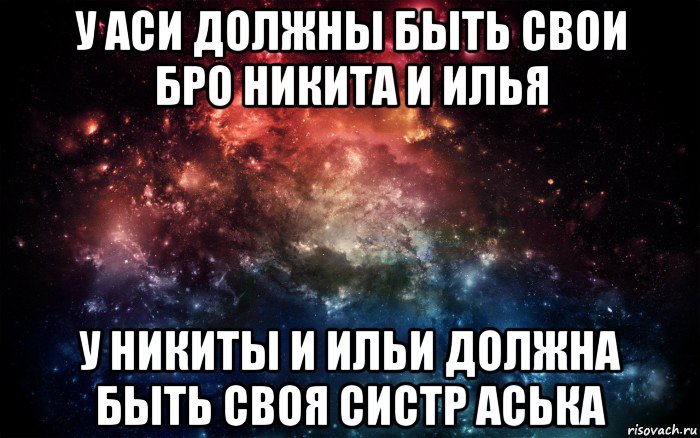 У АСИ ДОЛЖНЫ БЫТЬ СВОИ БРО НИКИТА И ИЛЬЯ

У НИКИТЫ И ИЛЬИ ДОЛЖНА БЫТЬ СВОЯ СИСТР АСЬКА

risovach.ru